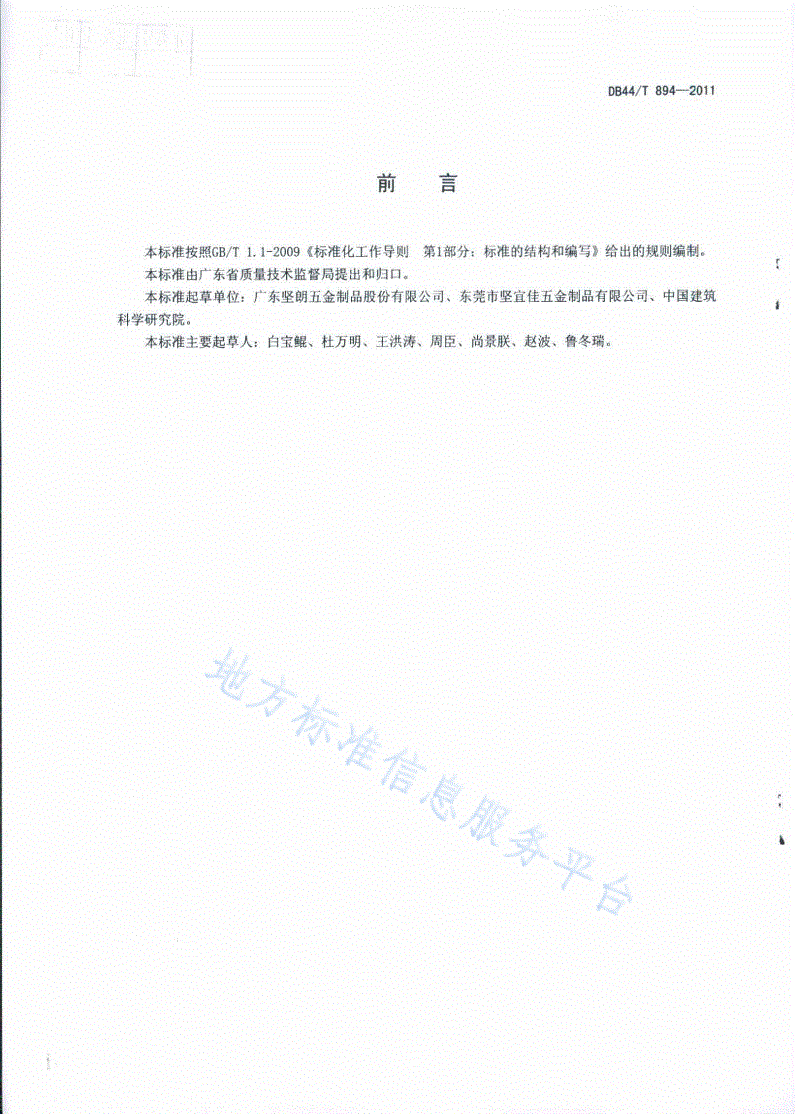 DB44/T 894—2011

前　言

本标准按照GB/T 1.1-2009《标准化工作导则　第1部分：标准的结构和编写》给出的规则编制。

本标准由广东省质量技术监督局提出和归口。

本标准起草单位：广东坚朗五金制品股份有限公司、东莞市坚宜佳五金制品有限公司、中国建筑科学研究院。

本标准主要起草人：白宝鲲、杜万明、王洪涛、周臣、尚景朕、赵波、鲁冬瑞。

地方标准信息服务平台

I